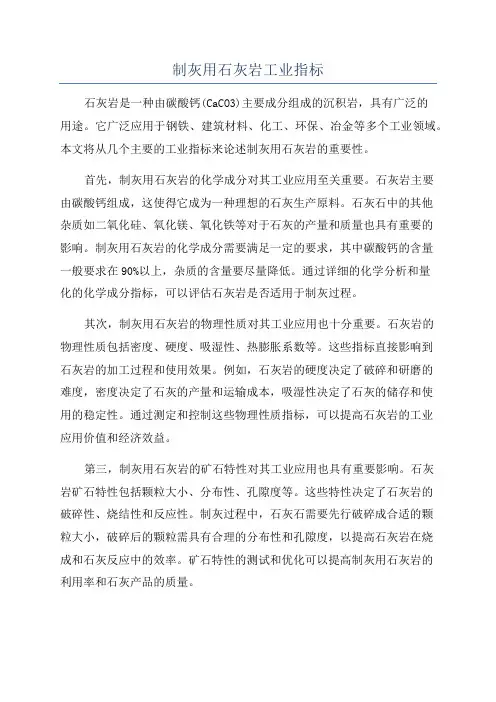 制灰用石灰岩工业指标

石灰岩是一种由碳酸钙(CaCO3)主要成分组成的沉积岩，具有广泛的用途。它广泛应用于钢铁、建筑材料、化工、环保、冶金等多个工业领域。本文将从几个主要的工业指标来论述制灰用石灰岩的重要性。

首先，制灰用石灰岩的化学成分对其工业应用至关重要。石灰岩主要由碳酸钙组成，这使得它成为一种理想的石灰生产原料。石灰石中的其他杂质如二氧化硅、氧化镁、氧化铁等对于石灰的产量和质量也具有重要的影响。制灰用石灰岩的化学成分需要满足一定的要求，其中碳酸钙的含量一般要求在90%以上，杂质的含量要尽量降低。通过详细的化学分析和量化的化学成分指标，可以评估石灰岩是否适用于制灰过程。

其次，制灰用石灰岩的物理性质对其工业应用也十分重要。石灰岩的物理性质包括密度、硬度、吸湿性、热膨胀系数等。这些指标直接影响到石灰岩的加工过程和使用效果。例如，石灰岩的硬度决定了破碎和研磨的难度，密度决定了石灰的产量和运输成本，吸湿性决定了石灰的储存和使用的稳定性。通过测定和控制这些物理性质指标，可以提高石灰岩的工业应用价值和经济效益。

第三，制灰用石灰岩的矿石特性对其工业应用也具有重要影响。石灰岩矿石特性包括颗粒大小、分布性、孔隙度等。这些特性决定了石灰岩的破碎性、烧结性和反应性。制灰过程中，石灰石需要先行破碎成合适的颗粒大小，破碎后的颗粒需具有合理的分布性和孔隙度，以提高石灰岩在烧成和石灰反应中的效率。矿石特性的测试和优化可以提高制灰用石灰岩的利用率和石灰产品的质量。